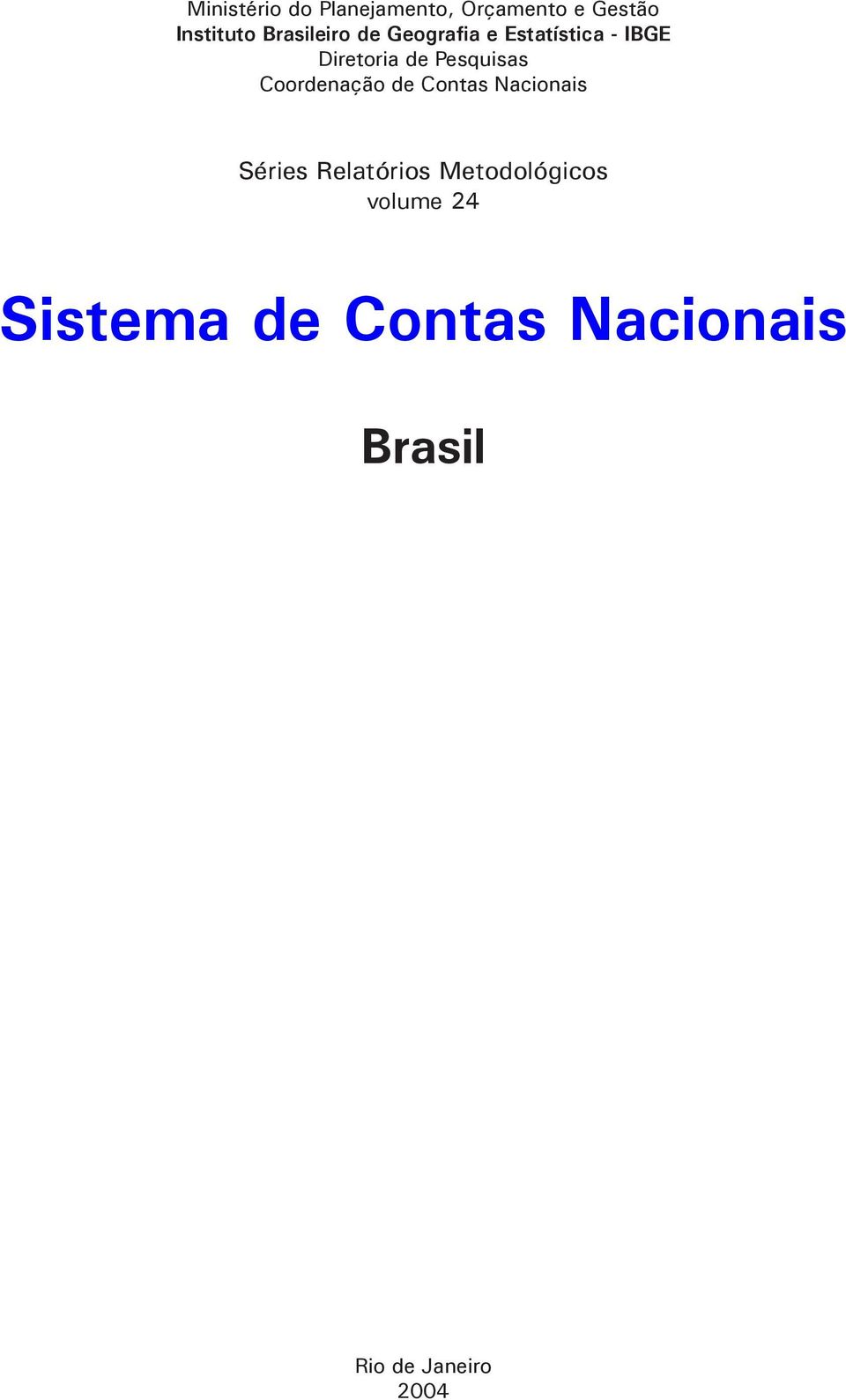 Ministério do Planejamento, Orçamento e Gestão
Instituto Brasileiro de Geografia e Estatística - IBGE
Diretoria de Pesquisas
Coordenação de Contas Nacionais

Séries Relatórios Metodológicos
volume 24

Sistema de Contas Nacionais

Brasil

Rio de Janeiro
2004